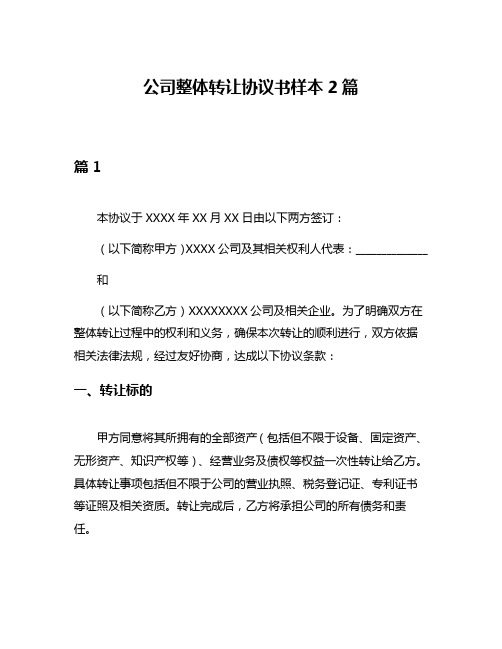 公司整体转让协议书样本 2 篇

篇 1

本协议于 XXXX 年 XX 月 XX 日由以下两方签订：

（以下简称甲方）XXXX 公司及其相关权利人代表：______________

和

（以下简称乙方）XXXXXXXX 公司及相关企业。为了明确双方在整体转让过程中的权利和义务，确保本次转让的顺利进行，双方依据相关法律法规，经过友好协商，达成以下协议条款：

一、转让标的

甲方同意将其所拥有的全部资产（包括但不限于设备、固定资产、无形资产、知识产权等）、经营业务及债权等权益一次性转让给乙方。具体转让事项包括但不限于公司的营业执照、税务登记证、专利证书等证照及相关资质。转让完成后，乙方将承担公司的所有债务和责任。